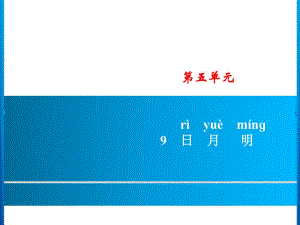 第五单元

rì yuè míng
9 日 月 明